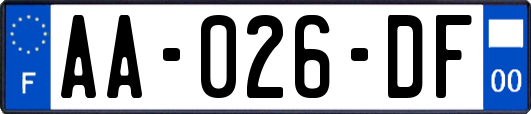 F
AA-026-DF
00